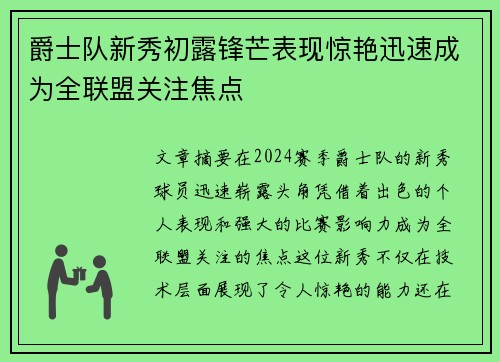 爵士队新秀初露锋芒表现惊艳迅速成为全联盟关注焦点

文章摘要在2024赛季爵士队的新秀球员迅速崭露头角凭借着出色的个人表现和强大的比赛影响力成为全联盟关注的焦点这位新秀不仅在技术层面展现了令人惊艳的能力还在